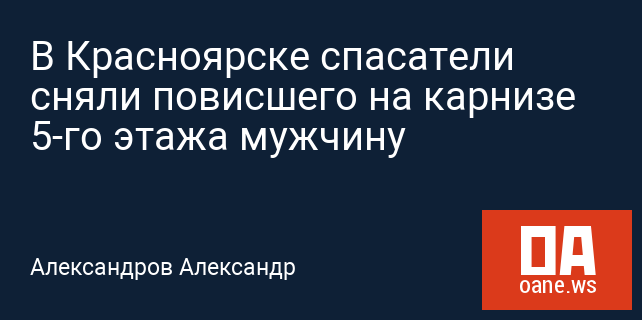 В Красноярске спасатели сняли повисшего на карнизе 5-го этажа мужчину

Александров Александр

OA
oane.ws